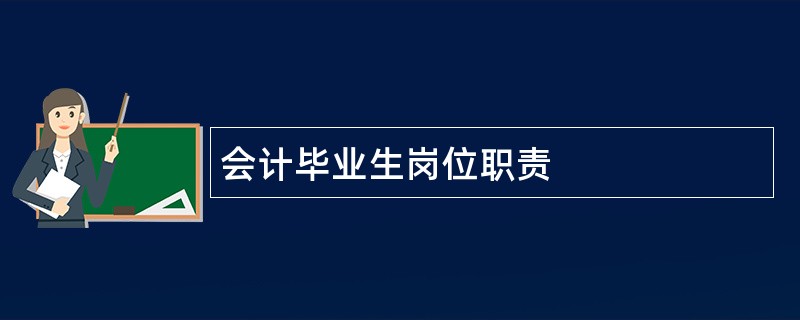 会计毕业生岗位职责